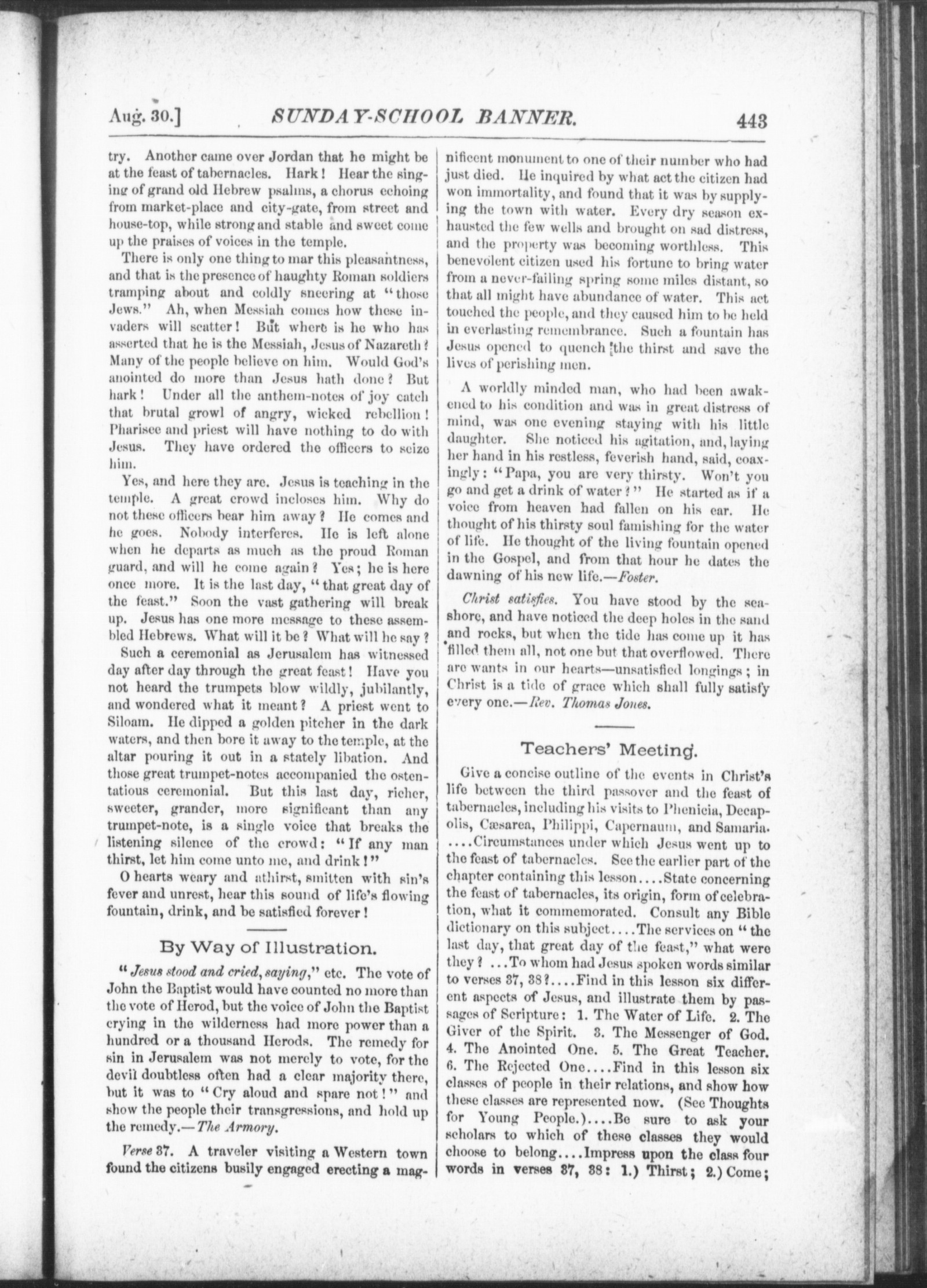 Aug. 30.] SUNDAY-SCHOOL BANNER. 443

try. Another came over Jordan that he might be at the feast of tabernacles. Hark! Hear the singing of grand old Hebrew psalms, a chorus echoing from market-place and city-gate, from street and house-top, while strong and stable and sweet come up the praises of voices in the temple.

There is only one thing to mar this pleasantness, and that is the presence of haughty Roman soldiers tramping about and coldly sneering at "those Jews." Ah, when Messiah comes how these invaders will scatter! But where is he who has asserted that he is the Messiah, Jesus of Nazareth? Many of the people believe on him. Would God's anointed do more than Jesus hath done? But hark! Under all the anthem-notes of joy catch that brutal growl of angry, wicked rebellion! Pharisee and priest will have nothing to do with Jesus. They have ordered the officers to seize him.

Yes, and here they are. Jesus is teaching in the temple. A great crowd incloses him. Why do not these officers bear him away? He comes and he goes. Nobody interferes. He is left alone when he departs as much as the proud Roman guard, and will he come again? Yes; he is here once more. It is the last day, "that great day of the feast." Soon the vast gathering will break up. Jesus has one more message to these assembled Hebrews. What will it be? What will he say?

Such a ceremonial as Jerusalem has witnessed day after day through the great feast! Have you not heard the trumpets blow wildly, jubilantly, and wondered what it meant? A priest went to Siloam. He dipped a golden pitcher in the dark waters, and then bore it away to the temple, at the altar pouring it out in a stately libation. And those great trumpet-notes accompanied the ostentatious ceremonial. But this last day, richer, sweeter, grander, more significant than any trumpet-note, is a single voice that breaks the listening silence of the crowd: "If any man thirst, let him come unto me, and drink!"

O hearts weary and athirst, smitten with sin's fever and unrest, hear this sound of life's flowing fountain, drink, and be satisfied forever!

By Way of Illustration.

"Jesus stood and cried, saying," etc. The vote of John the Baptist would have counted no more than the vote of Herod, but the voice of John the Baptist crying in the wilderness had more power than a hundred or a thousand Herods. The remedy for sin in Jerusalem was not merely to vote, for the devil doubtless often had a clear majority there, but it was to "Cry aloud and spare not!" and show the people their transgressions, and hold up the remedy.—The Armory.

Verse 37. A traveler visiting a Western town found the citizens busily engaged erecting a magnificent monument to one of their number who had just died. He inquired by what act the citizen had won immortality, and found that it was by supplying the town with water. Every dry season exhausted the few wells and brought on sad distress, and the property was becoming worthless. This benevolent citizen used his fortune to bring water from a never-failing spring some miles distant, so that all might have abundance of water. This act touched the people, and they caused him to be held in everlasting remembrance. Such a fountain has Jesus opened to quench the thirst and save the lives of perishing men.

A worldly minded man, who had been awakened to his condition and was in great distress of mind, was one evening staying with his little daughter. She noticed his agitation, and, laying her hand in his restless, feverish hand, said, coaxingly: "Papa, you are very thirsty. Won't you go and get a drink of water?" He started as if a voice from heaven had fallen on his ear. He thought of his thirsty soul famishing for the water of life. He thought of the living fountain opened in the Gospel, and from that hour he dates the dawning of his new life.—Foster.

Christ satisfies. You have stood by the seashore, and have noticed the deep holes in the sand and rocks, but when the tide has come up it has filled them all, not one but that overflowed. There are wants in our hearts—unsatisfied longings; in Christ is a tide of grace which shall fully satisfy every one.—Rev. Thomas Jones.

Teachers' Meeting.

Give a concise outline of the events in Christ's life between the third passover and the feast of tabernacles, including his visits to Phenicia, Decapolis, Cæsarea, Philippi, Capernaum, and Samaria. ....Circumstances under which Jesus went up to the feast of tabernacles. See the earlier part of the chapter containing this lesson....State concerning the feast of tabernacles, its origin, form of celebration, what it commemorated. Consult any Bible dictionary on this subject....The services on "the last day, that great day of the feast," what were they? ...To whom had Jesus spoken words similar to verses 37, 38?....Find in this lesson six different aspects of Jesus, and illustrate them by passages of Scripture: 1. The Water of Life. 2. The Giver of the Spirit. 3. The Messenger of God. 4. The Anointed One. 5. The Great Teacher. 6. The Rejected One....Find in this lesson six classes of people in their relations, and show how these classes are represented now. (See Thoughts for Young People.)....Be sure to ask your scholars to which of these classes they would choose to belong....Impress upon the class four words in verses 37, 38: 1.) Thirst; 2.) Come;